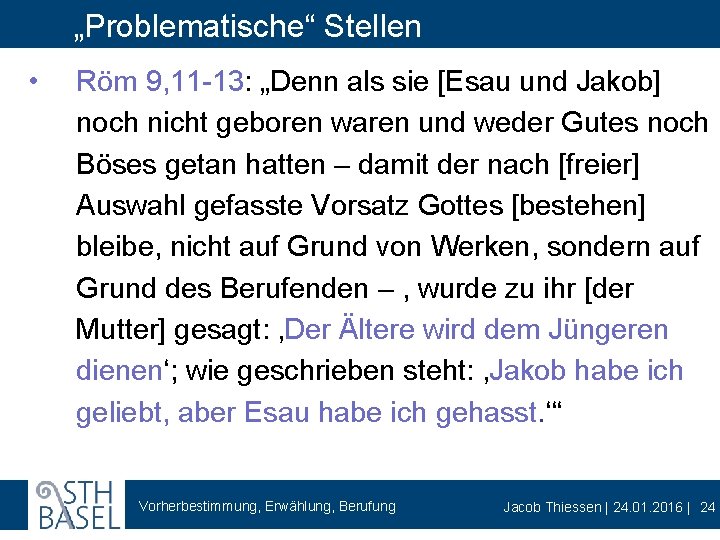 „Problematische“ Stellen

• Röm 9,11-13: „Denn als sie [Esau und Jakob] noch nicht geboren waren und weder Gutes noch Böses getan hatten – damit der nach [freier] Auswahl gefasste Vorsatz Gottes [bestehen] bleibe, nicht auf Grund von Werken, sondern auf Grund des Berufenden – , wurde zu ihr [der Mutter] gesagt: ‚Der Ältere wird dem Jüngeren dienen‘; wie geschrieben steht: ‚Jakob habe ich geliebt, aber Esau habe ich gehasst.‘“

STH BASEL

Vorherbestimmung, Erwählung, Berufung

Jacob Thiessen | 24.01.2016 | 24